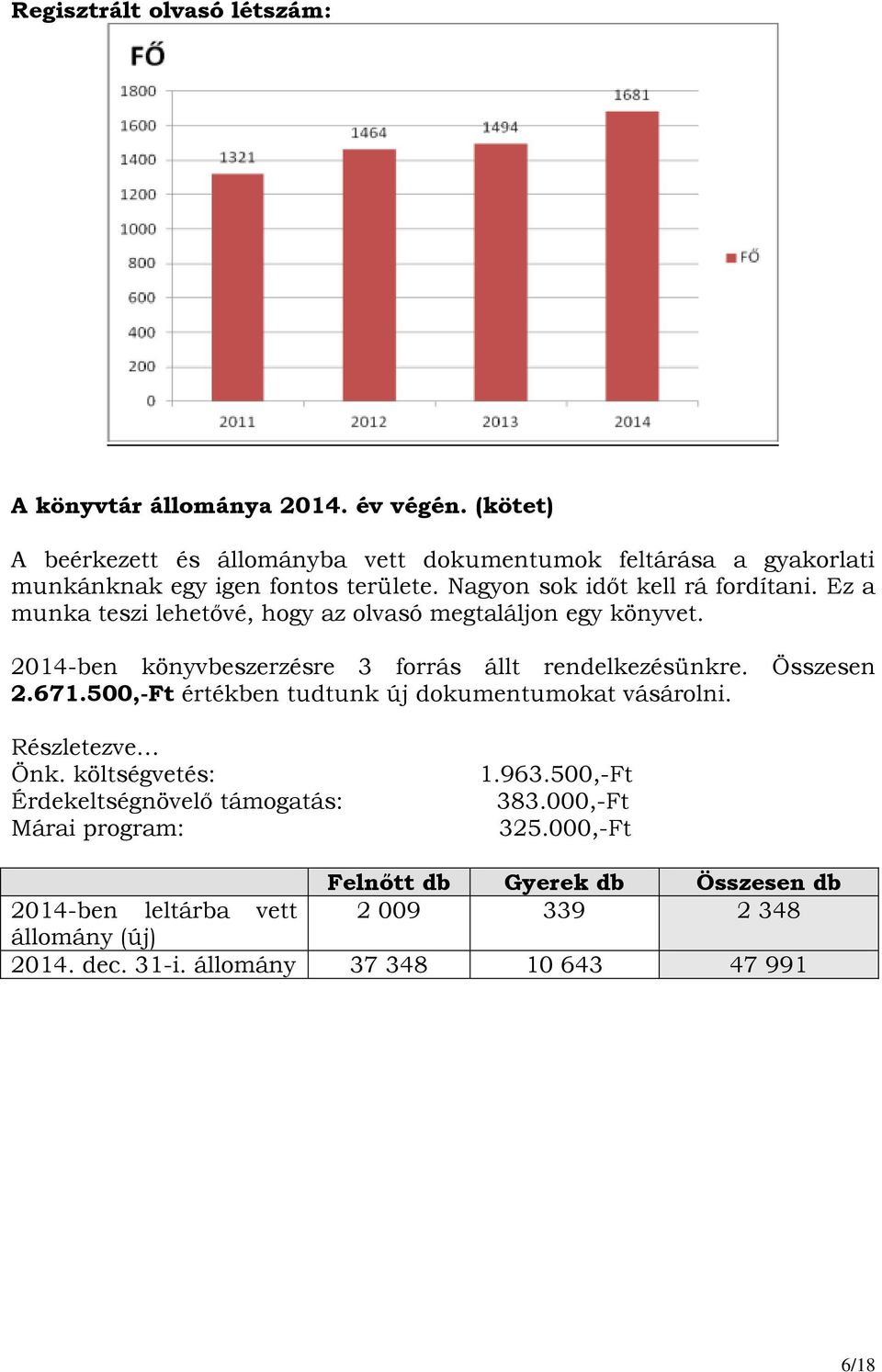 Regisztrált olvasó létszám:

FŐ
1800
1600
1400
1200
1000
800
600
400
200
0
1321
1464
1494
1681
2011
2012
2013
2014
FŐ

A könyvtár állománya 2014. év végén. (kötet)

A beérkezett és állományba vett dokumentumok feltárása a gyakorlati munkánknak egy igen fontos területe. Nagyon sok időt kell rá fordítani. Ez a munka teszi lehetővé, hogy az olvasó megtaláljon egy könyvet.

2014-ben könyvbeszerzésre 3 forrás állt rendelkezésünkre. Összesen 2.671.500,-Ft értékben tudtunk új dokumentumokat vásárolni.

Részletezve…
Önk. költségvetés: 1.963.500,-Ft
Érdekeltségnövelő támogatás: 383.000,-Ft
Márai program: 325.000,-Ft

| | Felnőtt db | Gyerek db | Összesen db |
|---|---|---|---|
| 2014-ben leltárba vett állomány (új) | 2 009 | 339 | 2 348 |
| 2014. dec. 31-i. állomány | 37 348 | 10 643 | 47 991 |

6/18